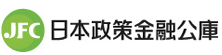 JFC 日本政策金融公庫